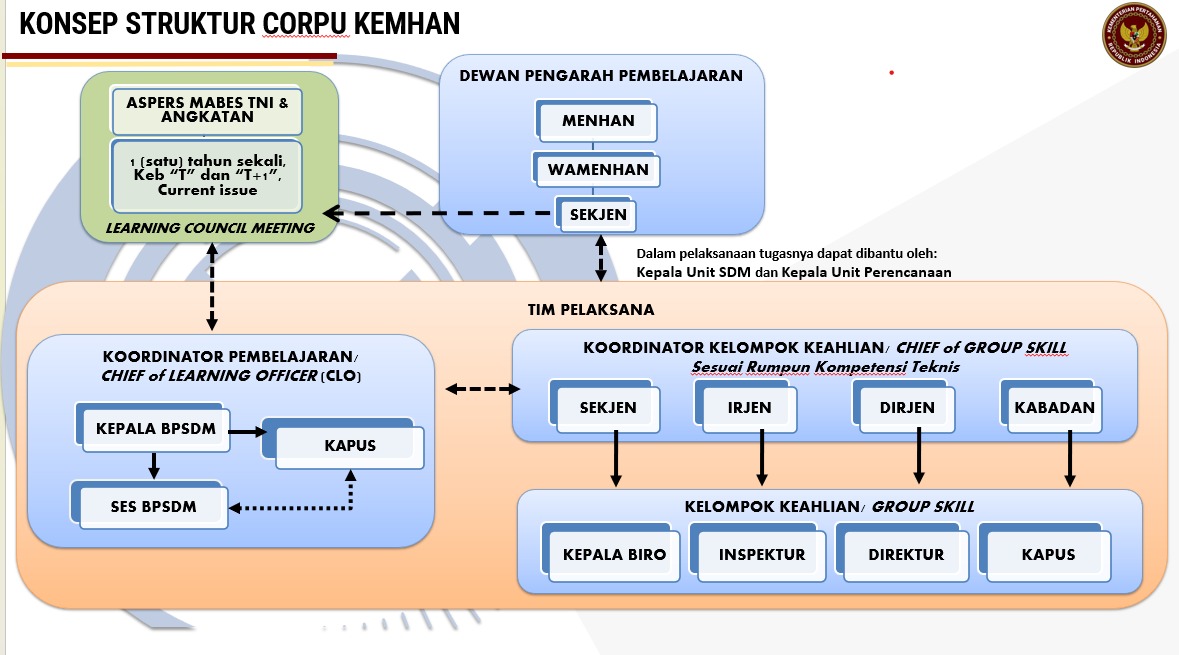 KONSEP STRUKTUR CORPU KEMHAN

KEMENTERIAN PERTAHANAN REPUBLIK INDONESIA

ASPERS MABES TNI & ANGKATAN

1 (satu) tahun sekali, Keb "T" dan "T+1", Current issue

LEARNING COUNCIL MEETING

DEWAN PENGARAH PEMBELAJARAN

MENHAN

WAMENHAN

SEKJEN

Dalam pelaksanaan tugasnya dapat dibantu oleh: Kepala Unit SDM dan Kepala Unit Perencanaan

TIM PELAKSANA

KOORDINATOR PEMBELAJARAN/ CHIEF of LEARNING OFFICER (CLO)

KEPALA BPSDM

KAPUS

SES BPSDM

KOORDINATOR KELOMPOK KEAHLIAN/ CHIEF of GROUP SKILL
Sesuai Rumpun Kompetensi Teknis

SEKJEN

IRJEN

DIRJEN

KABADAN

KELOMPOK KEAHLIAN/ GROUP SKILL

KEPALA BIRO

INSPEKTUR

DIREKTUR

KAPUS